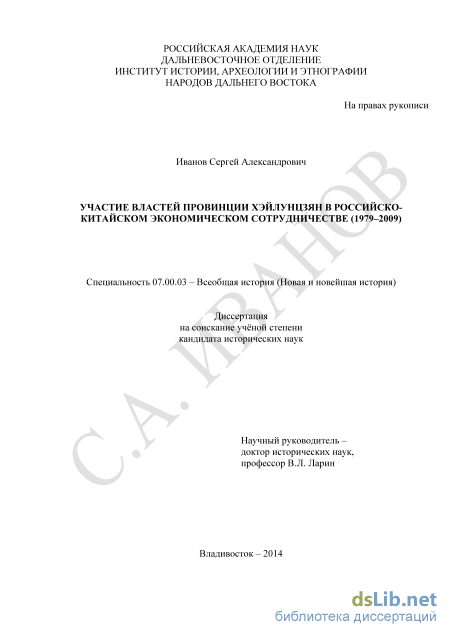 РОССИЙСКАЯ АКАДЕМИЯ НАУК
ДАЛЬНЕВОСТОЧНОЕ ОТДЕЛЕНИЕ
ИНСТИТУТ ИСТОРИИ, АРХЕОЛОГИИ И ЭТНОГРАФИИ
НАРОДОВ ДАЛЬНЕГО ВОСТОКА

На правах рукописи

Иванов Сергей Александрович

УЧАСТИЕ ВЛАСТЕЙ ПРОВИНЦИИ ХЭЙЛУНЦЗЯН В РОССИЙСКО-КИТАЙСКОМ ЭКОНОМИЧЕСКОМ СОТРУДНИЧЕСТВЕ (1979–2009)

Специальность 07.00.03 – Всеобщая история (Новая и новейшая история)

Диссертация
на соискание учёной степени
кандидата исторических наук

Научный руководитель –
доктор исторических наук,
профессор В.Л. Ларин

Владивосток – 2014

С.А. ИВАНОВ

dsLib.net
библиотека диссертаций